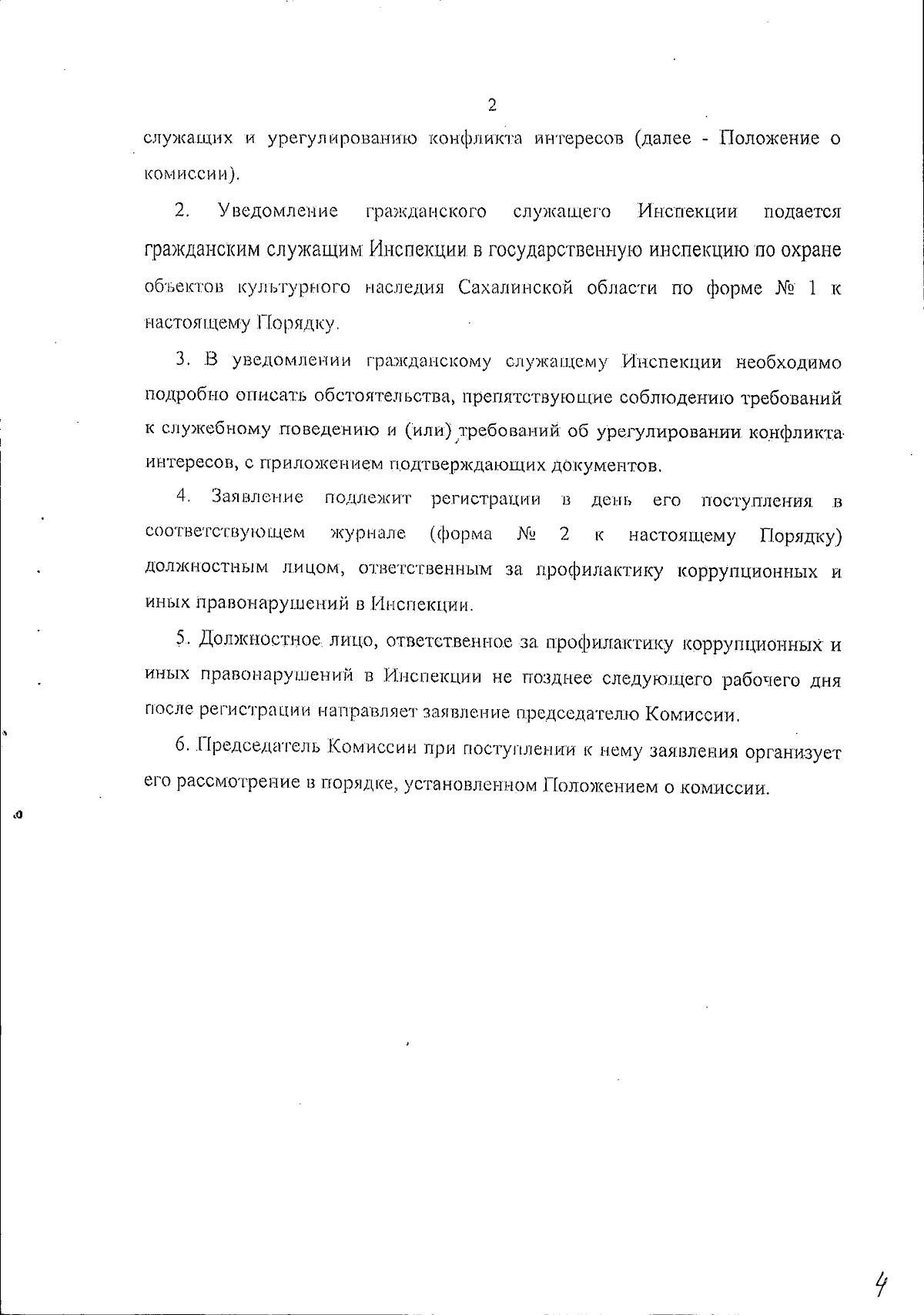 2

служащих и урегулированию конфликта интересов (далее - Положение о комиссии).

2. Уведомление гражданского служащего Инспекции подается гражданским служащим Инспекции в государственную инспекцию по охране объектов культурного наследия Сахалинской области по форме № 1 к настоящему Порядку.

3. В уведомлении гражданскому служащему Инспекции необходимо подробно описать обстоятельства, препятствующие соблюдению требований к служебному поведению и (или) требований об урегулировании конфликта интересов, с приложением подтверждающих документов.

4. Заявление подлежит регистрации в день его поступления в соответствующем журнале (форма № 2 к настоящему Порядку) должностным лицом, ответственным за профилактику коррупционных и иных правонарушений в Инспекции.

5. Должностное лицо, ответственное за профилактику коррупционных и иных правонарушений в Инспекции не позднее следующего рабочего дня после регистрации направляет заявление председателю Комиссии.

6. Председатель Комиссии при поступлении к нему заявления организует его рассмотрение в порядке, установленном Положением о комиссии.

4